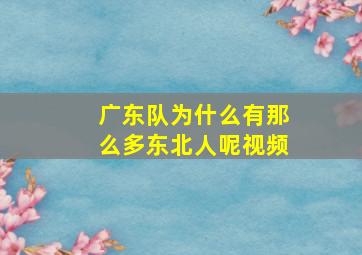 广东队为什么有那么多东北人呢视频